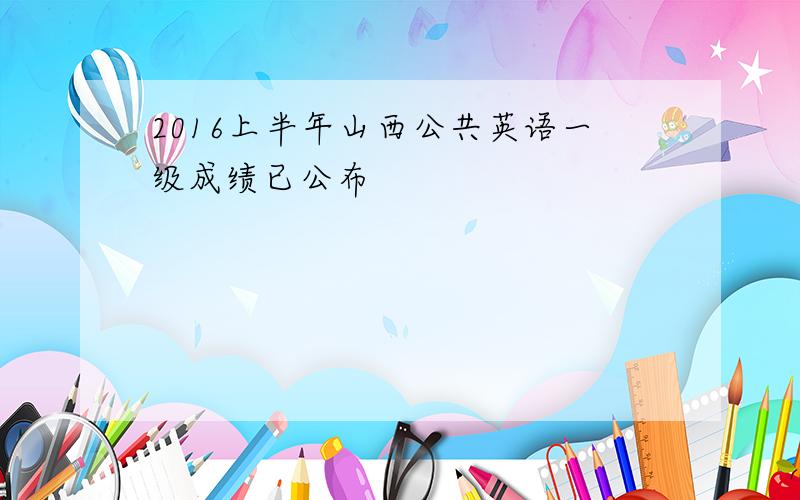 2016上半年山西公共英语一级成绩已公布